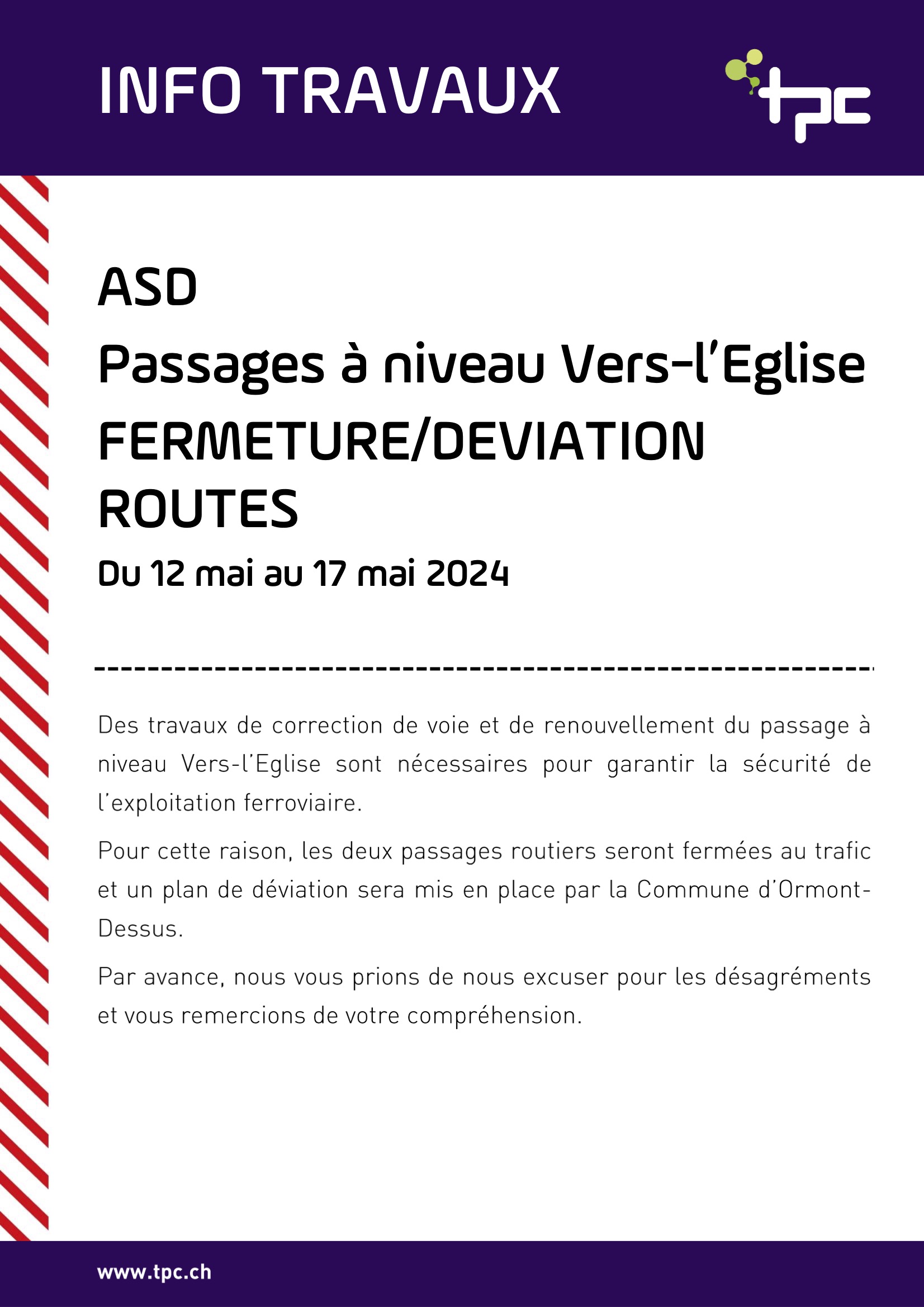 INFO TRAVAUX

tpc

ASD

Passages à niveau Vers-l'Eglise

FERMETURE/DEVIATION ROUTES

Du 12 mai au 17 mai 2024

Des travaux de correction de voie et de renouvellement du passage à niveau Vers-l'Eglise sont nécessaires pour garantir la sécurité de l'exploitation ferroviaire.

Pour cette raison, les deux passages routiers seront fermées au trafic et un plan de déviation sera mis en place par la Commune d'Ormont-Dessus.

Par avance, nous vous prions de nous excuser pour les désagréments et vous remercions de votre compréhension.

www.tpc.ch